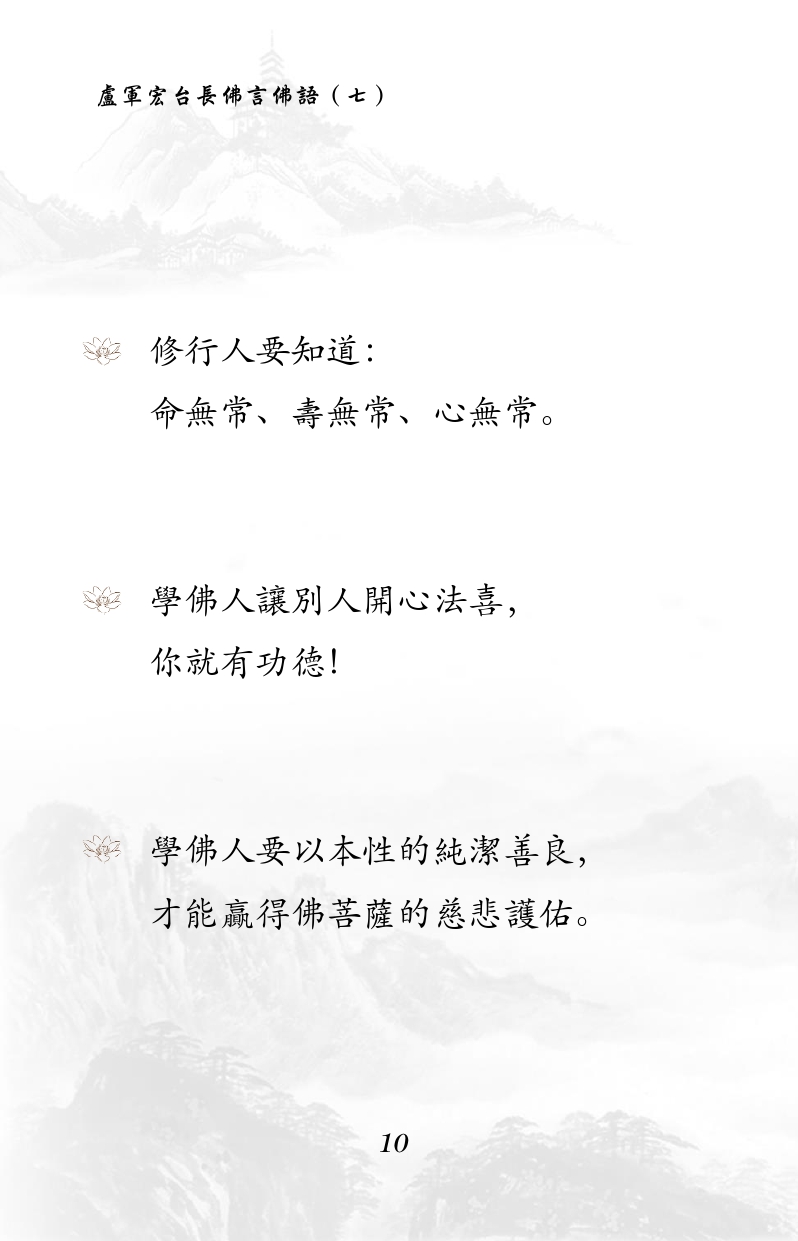 盧軍宏台長佛言佛語（七）

修行人要知道：
命無常、壽無常、心無常。

學佛人讓別人開心法喜，
你就有功德！

學佛人要以本性的純潔善良，
才能贏得佛菩薩的慈悲護佑。

10